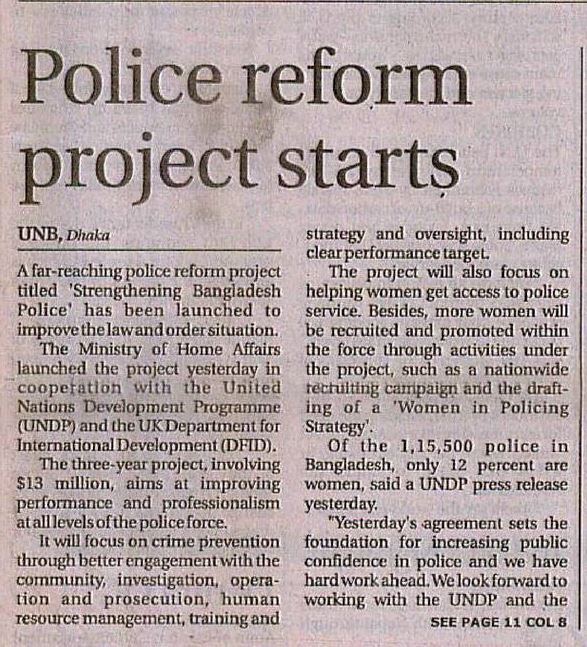 Police reform project starts

UNB, Dhaka

A far-reaching police reform project titled 'Strengthening Bangladesh Police' has been launched to improve the law and order situation.

The Ministry of Home Affairs launched the project yesterday in cooperation with the United Nations Development Programme (UNDP) and the UK Department for International Development (DFID).

The three-year project, involving $13 million, aims at improving performance and professionalism at all levels of the police force.

It will focus on crime prevention through better engagement with the community, investigation, operation and prosecution, human resource management, training and strategy and oversight, including clear performance target.

The project will also focus on helping women get access to police service. Besides, more women will be recruited and promoted within the force through activities under the project, such as a nationwide recruiting campaign and the drafting of a 'Women in Policing Strategy'.

Of the 1,15,500 police in Bangladesh, only 12 percent are women, said a UNDP press release yesterday.

"Yesterday's agreement sets the foundation for increasing public confidence in police and we have hard work ahead. We look forward to working with the UNDP and the

SEE PAGE 11 COL 8